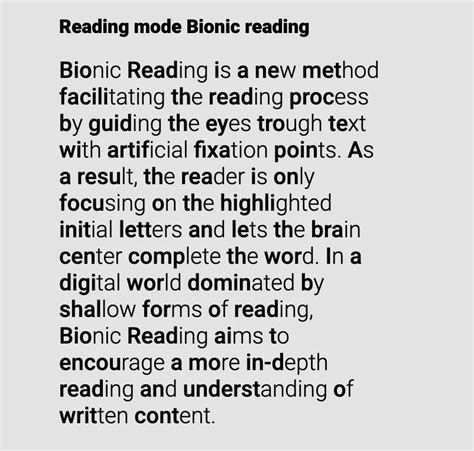 Reading mode Bionic reading

Bionic Reading is a new method facilitating the reading process by guiding the eyes trough text with artificial fixation points. As a result, the reader is only focusing on the highlighted initial letters and lets the brain center complete the word. In a digital world dominated by shallow forms of reading, Bionic Reading aims to encourage a more in-depth reading and understanding of written content.